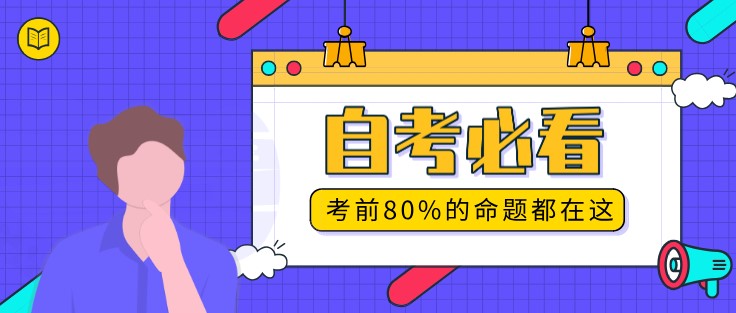 自考必看

考前80%的命题都在这